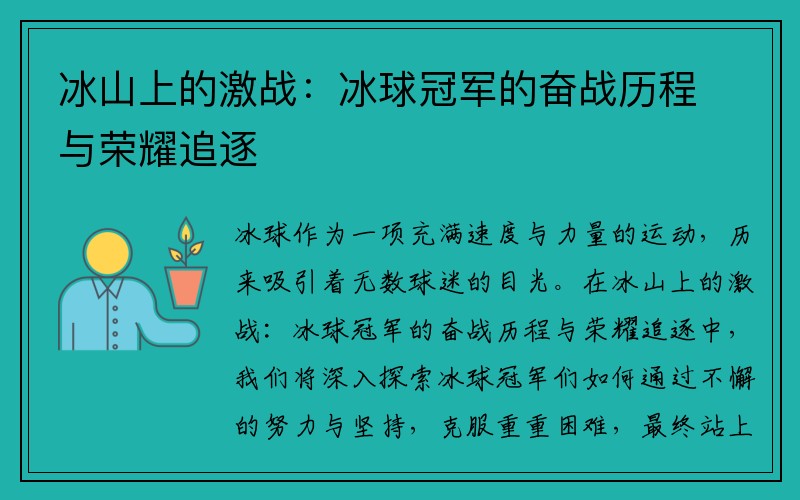 冰山上的激战：冰球冠军的奋战历程与荣耀追逐

冰球作为一项充满速度与力量的运动，历来吸引着无数球迷的目光。在冰山上的激战：冰球冠军的奋战历程与荣耀追逐中，我们将深入探索冰球冠军们如何通过不懈的努力与坚持，克服重重困难，最终站上